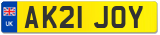 UK
AK21 JOY